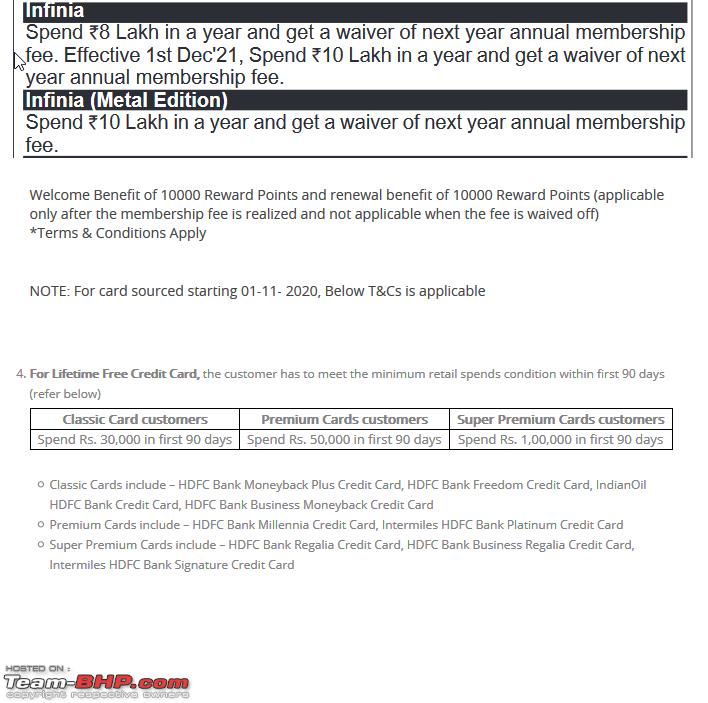 Infinia
Spend ₹8 Lakh in a year and get a waiver of next year annual membership fee. Effective 1st Dec'21, Spend ₹10 Lakh in a year and get a waiver of next year annual membership fee.
Infinia (Metal Edition)
Spend ₹10 Lakh in a year and get a waiver of next year annual membership fee.

Welcome Benefit of 10000 Reward Points and renewal benefit of 10000 Reward Points (applicable only after the membership fee is realized and not applicable when the fee is waived off)
*Terms & Conditions Apply

NOTE: For card sourced starting 01-11- 2020, Below T&Cs is applicable

4. For Lifetime Free Credit Card, the customer has to meet the minimum retail spends condition within first 90 days (refer below)

| Classic Card customers | Premium Cards customers | Super Premium Cards customers |
|---|---|---|
| Spend Rs. 30,000 in first 90 days | Spend Rs. 50,000 in first 90 days | Spend Rs. 1,00,000 in first 90 days |

○ Classic Cards include – HDFC Bank Moneyback Plus Credit Card, HDFC Bank Freedom Credit Card, IndianOil HDFC Bank Credit Card, HDFC Bank Business Moneyback Credit Card
○ Premium Cards include – HDFC Bank Millennia Credit Card, Intermiles HDFC Bank Platinum Credit Card
○ Super Premium Cards include – HDFC Bank Regalia Credit Card, HDFC Bank Business Regalia Credit Card, Intermiles HDFC Bank Signature Credit Card

HOSTED ON :
Team-BHP.com
copyright respective owners